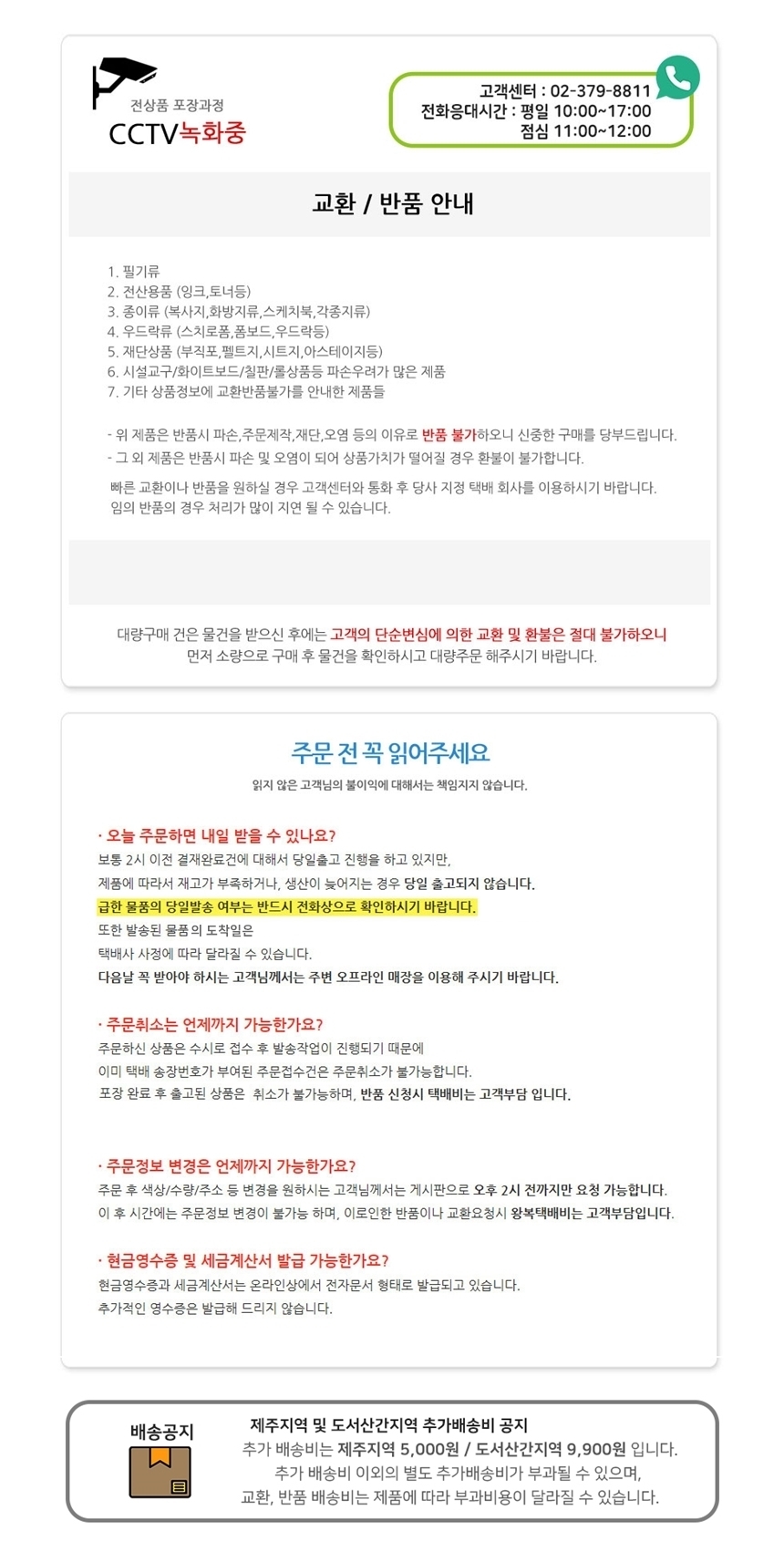 전상품 포장과정
CCTV녹화중

고객센터 : 02-379-8811
전화응대시간 : 평일 10:00~17:00
점심 11:00~12:00

교환 / 반품 안내

1. 필기류
2. 전산용품 (잉크,토너등)
3. 종이류 (복사지,화방지류,스케치북,각종지류)
4. 우드락류 (스치로폼,폼보드,우드락등)
5. 재단상품 (부직포,펠트지,시트지,아스테이지등)
6. 시설교구/화이트보드/칠판/롤상품등 파손우려가 많은 제품
7. 기타 상품정보에 교환반품불가를 안내한 제품들

- 위 제품은 반품시 파손,주문제작,재단,오염 등의 이유로 반품 불가하오니 신중한 구매를 당부드립니다.
- 그 외 제품은 반품시 파손 및 오염이 되어 상품가치가 떨어질 경우 환불이 불가합니다.

빠른 교환이나 반품을 원하실 경우 고객센터와 통화 후 당사 지정 택배 회사를 이용하시기 바랍니다.
임의 반품의 경우 처리가 많이 지연 될 수 있습니다.

대량구매 건은 물건을 받으신 후에는 고객의 단순변심에 의한 교환 및 환불은 절대 불가하오니
먼저 소량으로 구매 후 물건을 확인하시고 대량주문 해주시기 바랍니다.

주문 전 꼭 읽어주세요
읽지 않은 고객님의 불이익에 대해서는 책임지지 않습니다.

· 오늘 주문하면 내일 받을 수 있나요?
보통 2시 이전 결재완료건에 대해서 당일출고 진행을 하고 있지만,
제품에 따라서 재고가 부족하거나, 생산이 늦어지는 경우 당일 출고되지 않습니다.
급한 물품의 당일발송 여부는 반드시 전화상으로 확인하시기 바랍니다.
또한 발송된 물품의 도착일은
택배사 사정에 따라 달라질 수 있습니다.
다음날 꼭 받아야 하시는 고객님께서는 주변 오프라인 매장을 이용해 주시기 바랍니다.

· 주문취소는 언제까지 가능한가요?
주문하신 상품은 수시로 접수 후 발송작업이 진행되기 때문에
이미 택배 송장번호가 부여된 주문접수건은 주문취소가 불가능합니다.
포장 완료 후 출고된 상품은 취소가 불가능하며, 반품 신청시 택배비는 고객부담 입니다.

· 주문정보 변경은 언제까지 가능한가요?
주문 후 색상/수량/주소 등 변경을 원하시는 고객님께서는 게시판으로 오후 2시 전까지만 요청 가능합니다.
이 후 시간에는 주문정보 변경이 불가능 하며, 이로인한 반품이나 교환요청시 왕복택배비는 고객부담입니다.

· 현금영수증 및 세금계산서 발급 가능한가요?
현금영수증과 세금계산서는 온라인상에서 전자문서 형태로 발급되고 있습니다.
추가적인 영수증은 발급해 드리지 않습니다.

배송공지

제주지역 및 도서산간지역 추가배송비 공지
추가 배송비는 제주지역 5,000원 / 도서산간지역 9,900원 입니다.
추가 배송비 이외의 별도 추가배송비가 부과될 수 있으며,
교환, 반품 배송비는 제품에 따라 부과비용이 달라질 수 있습니다.